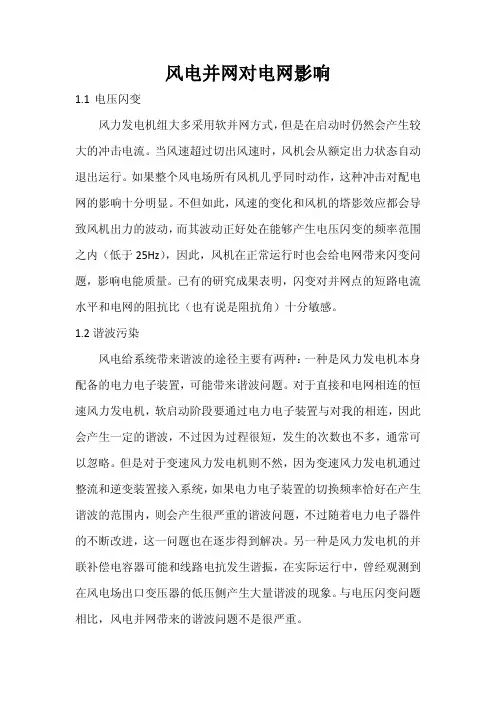 风电并网对电网影响

1.1 电压闪变

风力发电机组大多采用软并网方式，但是在启动时仍然会产生较大的冲击电流。当风速超过切出风速时，风机会从额定出力状态自动退出运行。如果整个风电场所有风机几乎同时动作，这种冲击对配电网的影响十分明显。不但如此，风速的变化和风机的塔影效应都会导致风机出力的波动，而其波动正好处在能够产生电压闪变的频率范围之内（低于 25Hz），因此，风机在正常运行时也会给电网带来闪变问题，影响电能质量。已有的研究成果表明，闪变对并网点的短路电流水平和电网的阻抗比（也有说是阻抗角）十分敏感。

1.2 谐波污染

风电给系统带来谐波的途径主要有两种：一种是风力发电机本身配备的电力电子装置，可能带来谐波问题。对于直接和电网相连的恒速风力发电机，软启动阶段要通过电力电子装置与对我的相连，因此会产生一定的谐波，不过因为过程很短，发生的次数也不多，通常可以忽略。但是对于变速风力发电机则不然，因为变速风力发电机通过整流和逆变装置接入系统，如果电力电子装置的切换频率恰好在产生谐波的范围内，则会产生很严重的谐波问题，不过随着电力电子器件的不断改进，这一问题也在逐步得到解决。另一种是风力发电机的并联补偿电容器可能和线路电抗发生谐振，在实际运行中，曾经观测到在风电场出口变压器的低压侧产生大量谐波的现象。与电压闪变问题相比，风电并网带来的谐波问题不是很严重。